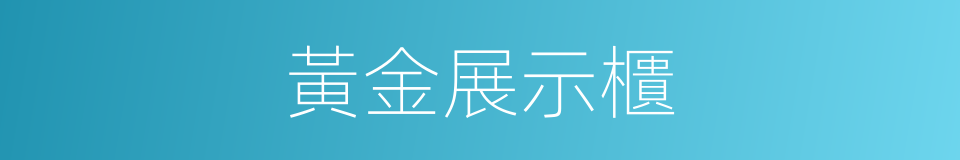 黃金展示櫃